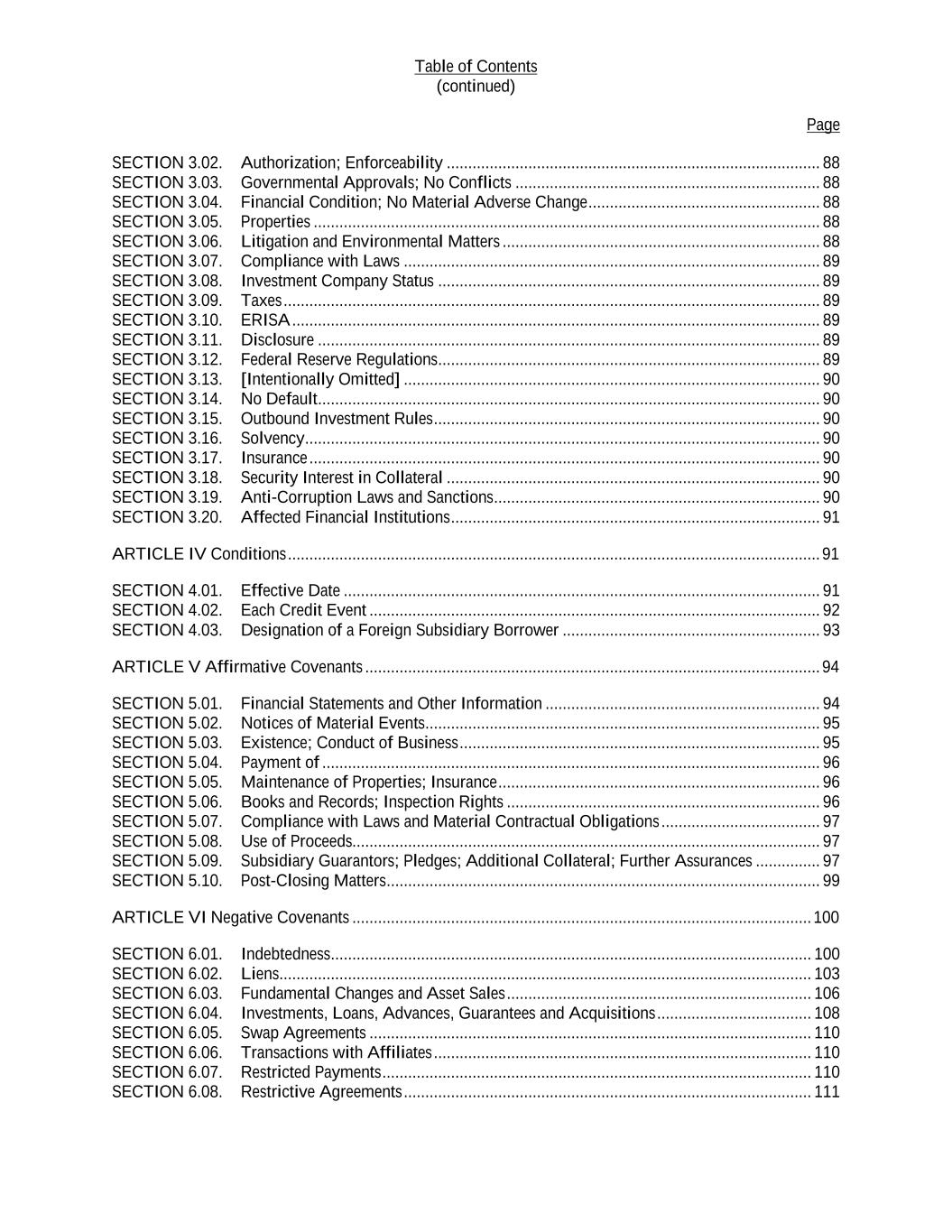 Table of Contents
(continued)

Page

SECTION 3.02. Authorization; Enforceability ........ 88
SECTION 3.03. Governmental Approvals; No Conflicts ........ 88
SECTION 3.04. Financial Condition; No Material Adverse Change ........ 88
SECTION 3.05. Properties ........ 88
SECTION 3.06. Litigation and Environmental Matters ........ 88
SECTION 3.07. Compliance with Laws ........ 89
SECTION 3.08. Investment Company Status ........ 89
SECTION 3.09. Taxes ........ 89
SECTION 3.10. ERISA ........ 89
SECTION 3.11. Disclosure ........ 89
SECTION 3.12. Federal Reserve Regulations ........ 89
SECTION 3.13. [Intentionally Omitted] ........ 90
SECTION 3.14. No Default ........ 90
SECTION 3.15. Outbound Investment Rules ........ 90
SECTION 3.16. Solvency ........ 90
SECTION 3.17. Insurance ........ 90
SECTION 3.18. Security Interest in Collateral ........ 90
SECTION 3.19. Anti-Corruption Laws and Sanctions ........ 90
SECTION 3.20. Affected Financial Institutions ........ 91

ARTICLE IV Conditions ........ 91

SECTION 4.01. Effective Date ........ 91
SECTION 4.02. Each Credit Event ........ 92
SECTION 4.03. Designation of a Foreign Subsidiary Borrower ........ 93

ARTICLE V Affirmative Covenants ........ 94

SECTION 5.01. Financial Statements and Other Information ........ 94
SECTION 5.02. Notices of Material Events ........ 95
SECTION 5.03. Existence; Conduct of Business ........ 95
SECTION 5.04. Payment of ........ 96
SECTION 5.05. Maintenance of Properties; Insurance ........ 96
SECTION 5.06. Books and Records; Inspection Rights ........ 96
SECTION 5.07. Compliance with Laws and Material Contractual Obligations ........ 97
SECTION 5.08. Use of Proceeds ........ 97
SECTION 5.09. Subsidiary Guarantors; Pledges; Additional Collateral; Further Assurances ........ 97
SECTION 5.10. Post-Closing Matters ........ 99

ARTICLE VI Negative Covenants ........ 100

SECTION 6.01. Indebtedness ........ 100
SECTION 6.02. Liens ........ 103
SECTION 6.03. Fundamental Changes and Asset Sales ........ 106
SECTION 6.04. Investments, Loans, Advances, Guarantees and Acquisitions ........ 108
SECTION 6.05. Swap Agreements ........ 110
SECTION 6.06. Transactions with Affiliates ........ 110
SECTION 6.07. Restricted Payments ........ 110
SECTION 6.08. Restrictive Agreements ........ 111